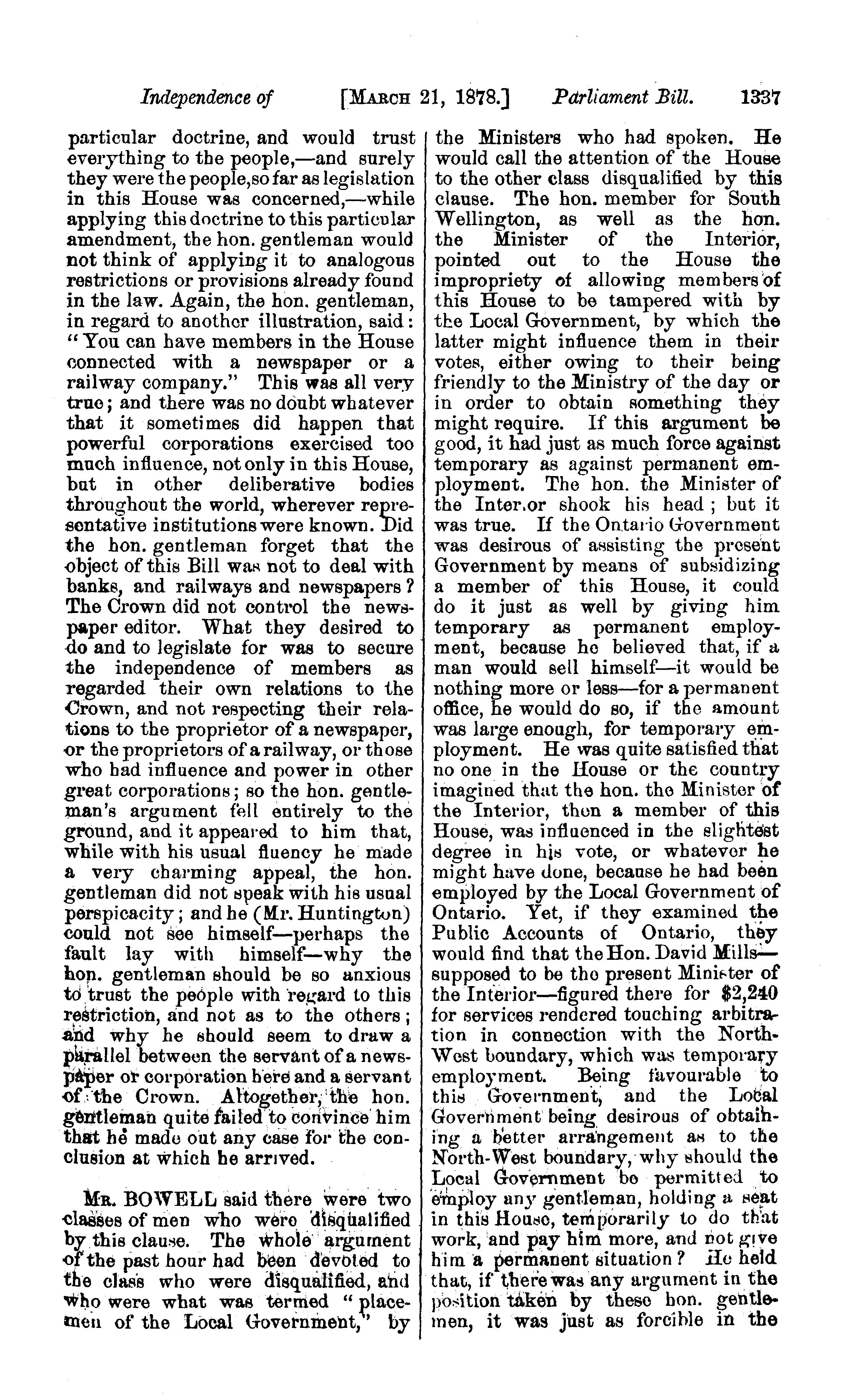 Independence of [MARCH 21, 1878.] Parliament Bill. 1337

particular doctrine, and would trust everything to the people,—and surely they were the people, so far as legislation in this House was concerned,—while applying this doctrine to this particular amendment, the hon. gentleman would not think of applying it to analogous restrictions or provisions already found in the law. Again, the hon. gentleman, in regard to another illustration, said: "You can have members in the House connected with a newspaper or a railway company." This was all very true; and there was no doubt whatever that it sometimes did happen that powerful corporations exercised too much influence, not only in this House, but in other deliberative bodies throughout the world, wherever representative institutions were known. Did the hon. gentleman forget that the object of this Bill was not to deal with banks, and railways and newspapers? The Crown did not control the newspaper editor. What they desired to do and to legislate for was to secure the independence of members as regarded their own relations to the Crown, and not respecting their relations to the proprietor of a newspaper, or the proprietors of a railway, or those who had influence and power in other great corporations; so the hon. gentleman's argument fell entirely to the ground, and it appeared to him that, while with his usual fluency he made a very charming appeal, the hon. gentleman did not speak with his usual perspicacity; and he (Mr. Huntington) could not see himself—perhaps the fault lay with himself—why the hon. gentleman should be so anxious to trust the people with regard to this restriction, and not as to the others; and why he should seem to draw a parallel between the servant of a newspaper or corporation here and a servant of the Crown. Altogether, the hon. gentleman quite failed to convince him that he made out any case for the conclusion at which he arrived.

MR. BOWELL said there were two classes of men who were disqualified by this clause. The whole argument of the past hour had been devoted to the class who were disqualified, and who were what was termed "placemen of the Local Government," by the Ministers who had spoken. He would call the attention of the House to the other class disqualified by this clause. The hon. member for South Wellington, as well as the hon. the Minister of the Interior, pointed out to the House the impropriety of allowing members of this House to be tampered with by the Local Government, by which the latter might influence them in their votes, either owing to their being friendly to the Ministry of the day or in order to obtain something they might require. If this argument be good, it had just as much force against temporary as against permanent employment. The hon. the Minister of the Inter.or shook his head; but it was true. If the Ontario Government was desirous of assisting the present Government by means of subsidizing a member of this House, it could do it just as well by giving him temporary as permanent employment, because he believed that, if a man would sell himself—it would be nothing more or less—for a permanent office, he would do so, if the amount was large enough, for temporary employment. He was quite satisfied that no one in the House or the country imagined that the hon. the Minister of the Interior, then a member of this House, was influenced in the slightest degree in his vote, or whatever he might have done, because he had been employed by the Local Government of Ontario. Yet, if they examined the Public Accounts of Ontario, they would find that the Hon. David Mills—supposed to be the present Minister of the Interior—figured there for $2,240 for services rendered touching arbitration in connection with the North-West boundary, which was temporary employment. Being favourable to this Government, and the Local Government being desirous of obtaining a better arrangement as to the North-West boundary, why should the Local Government be permitted to employ any gentleman, holding a seat in this House, temporarily to do that work, and pay him more, and not give him a permanent situation? He held that, if there was any argument in the position taken by these hon. gentlemen, it was just as forcible in the